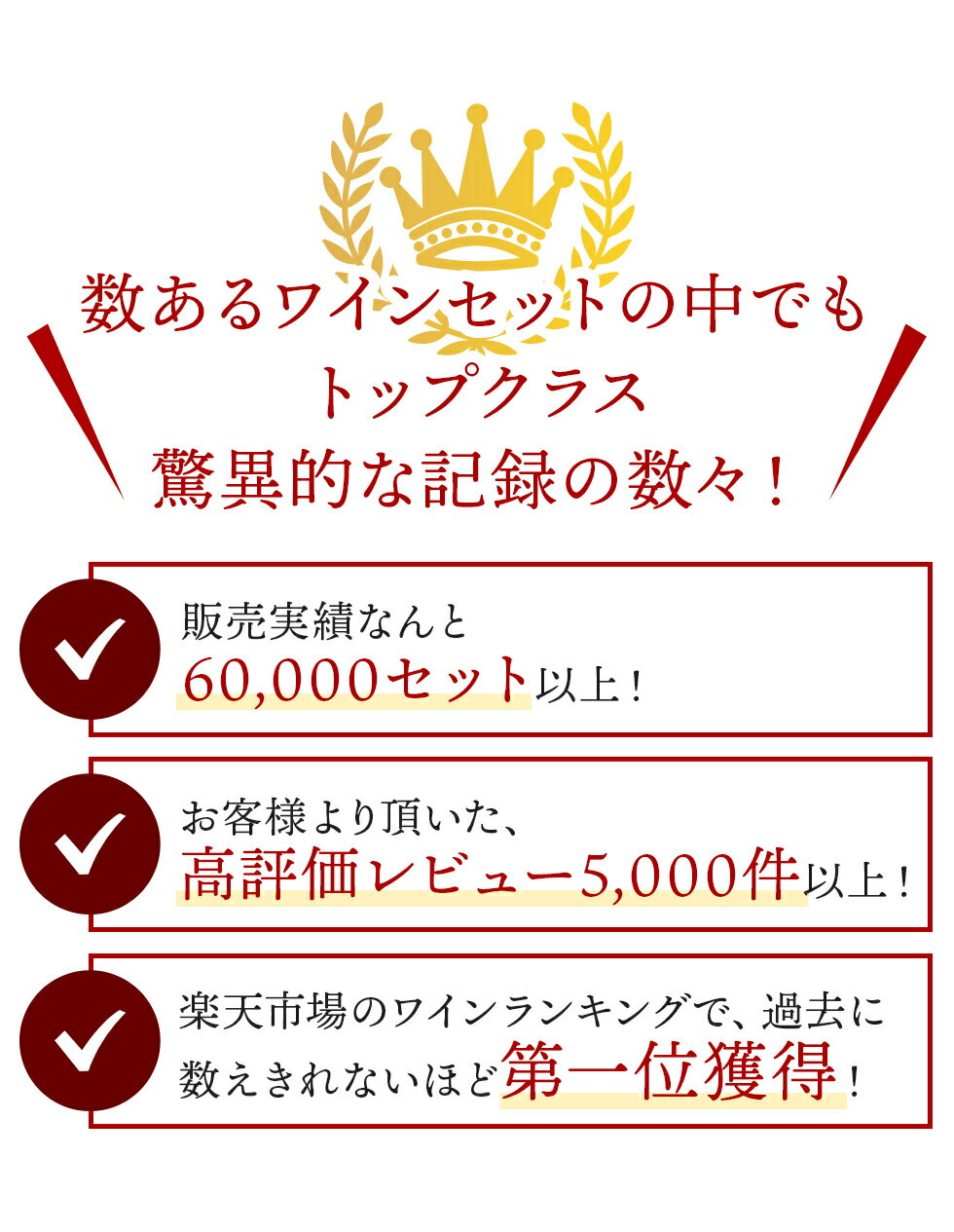 数あるワインセットの中でも
トップクラス
驚異的な記録の数々！

販売実績なんと
60,000セット以上！

お客様より頂いた、
高評価レビュー5,000件以上！

楽天市場のワインランキングで、過去に
数えきれないほど第一位獲得！